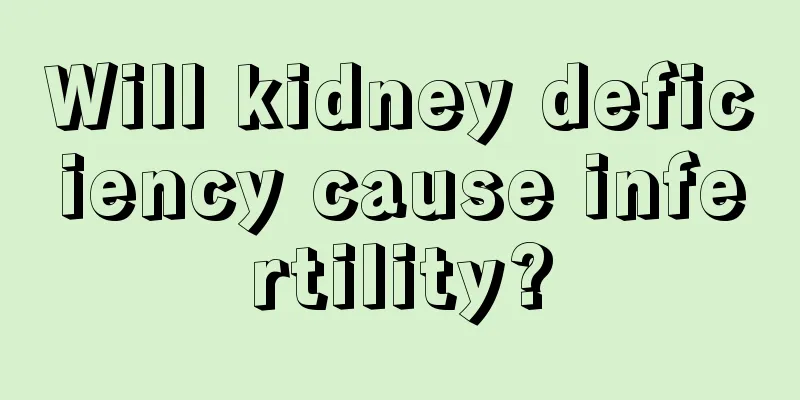 Will kidney deficiency cause infertility?